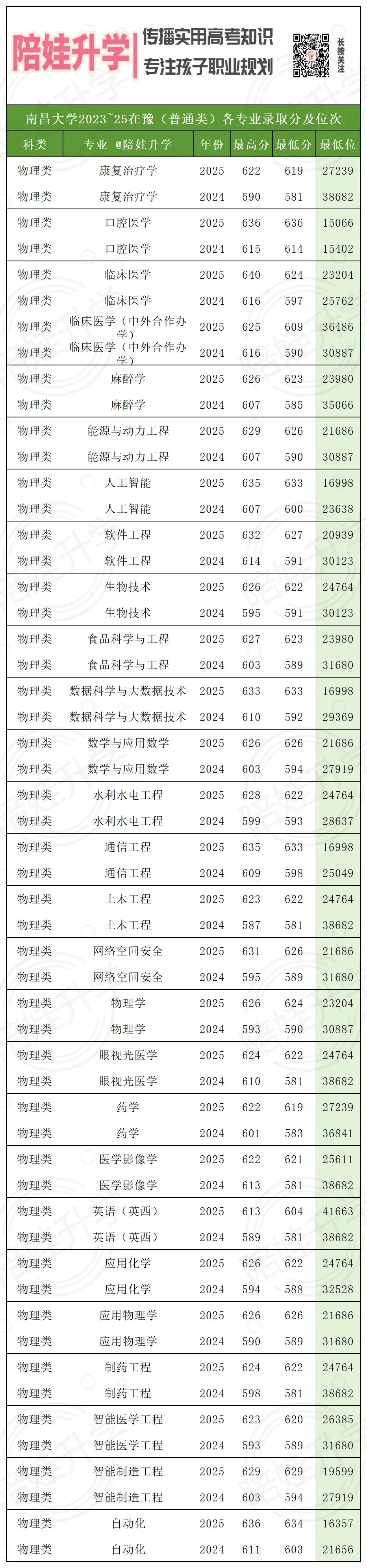 陪娃升学 传播实用高考知识 专注孩子职业规划 长按关注

南昌大学2023~25在豫（普通类）各专业录取分及位次

| 科类 | 专业 @陪娃升学 | 年份 | 最高分 | 最低分 | 最低位 |
|---|---|---|---|---|---|
| 物理类 | 康复治疗学 | 2025 | 622 | 619 | 27239 |
| 物理类 | 康复治疗学 | 2024 | 590 | 581 | 38682 |
| 物理类 | 口腔医学 | 2025 | 636 | 636 | 15066 |
| 物理类 | 口腔医学 | 2024 | 615 | 614 | 15402 |
| 物理类 | 临床医学 | 2025 | 640 | 624 | 23204 |
| 物理类 | 临床医学 | 2024 | 616 | 597 | 25762 |
| 物理类 | 临床医学（中外合作办学） | 2025 | 625 | 609 | 36486 |
| 物理类 | 临床医学（中外合作办学） | 2024 | 616 | 590 | 30887 |
| 物理类 | 麻醉学 | 2025 | 626 | 623 | 23980 |
| 物理类 | 麻醉学 | 2024 | 607 | 585 | 35066 |
| 物理类 | 能源与动力工程 | 2025 | 629 | 626 | 21686 |
| 物理类 | 能源与动力工程 | 2024 | 607 | 590 | 30887 |
| 物理类 | 人工智能 | 2025 | 635 | 633 | 16998 |
| 物理类 | 人工智能 | 2024 | 607 | 600 | 23638 |
| 物理类 | 软件工程 | 2025 | 632 | 627 | 20939 |
| 物理类 | 软件工程 | 2024 | 614 | 591 | 30123 |
| 物理类 | 生物技术 | 2025 | 626 | 622 | 24764 |
| 物理类 | 生物技术 | 2024 | 595 | 591 | 30123 |
| 物理类 | 食品科学与工程 | 2025 | 627 | 623 | 23980 |
| 物理类 | 食品科学与工程 | 2024 | 603 | 589 | 31680 |
| 物理类 | 数据科学与大数据技术 | 2025 | 633 | 633 | 16998 |
| 物理类 | 数据科学与大数据技术 | 2024 | 610 | 592 | 29369 |
| 物理类 | 数学与应用数学 | 2025 | 626 | 626 | 21686 |
| 物理类 | 数学与应用数学 | 2024 | 603 | 594 | 27919 |
| 物理类 | 水利水电工程 | 2025 | 628 | 622 | 24764 |
| 物理类 | 水利水电工程 | 2024 | 599 | 593 | 28637 |
| 物理类 | 通信工程 | 2025 | 635 | 633 | 16998 |
| 物理类 | 通信工程 | 2024 | 609 | 598 | 25049 |
| 物理类 | 土木工程 | 2025 | 623 | 622 | 24764 |
| 物理类 | 土木工程 | 2024 | 587 | 581 | 38682 |
| 物理类 | 网络空间安全 | 2025 | 631 | 626 | 21686 |
| 物理类 | 网络空间安全 | 2024 | 595 | 589 | 31680 |
| 物理类 | 物理学 | 2025 | 626 | 624 | 23204 |
| 物理类 | 物理学 | 2024 | 593 | 590 | 30887 |
| 物理类 | 眼视光医学 | 2025 | 624 | 622 | 24764 |
| 物理类 | 眼视光医学 | 2024 | 610 | 581 | 38682 |
| 物理类 | 药学 | 2025 | 622 | 619 | 27239 |
| 物理类 | 药学 | 2024 | 601 | 583 | 36841 |
| 物理类 | 医学影像学 | 2025 | 622 | 621 | 25611 |
| 物理类 | 医学影像学 | 2024 | 613 | 581 | 38682 |
| 物理类 | 英语（英西） | 2025 | 613 | 604 | 41663 |
| 物理类 | 英语（英西） | 2024 | 589 | 581 | 38682 |
| 物理类 | 应用化学 | 2025 | 626 | 622 | 24764 |
| 物理类 | 应用化学 | 2024 | 594 | 588 | 32528 |
| 物理类 | 应用物理学 | 2025 | 626 | 626 | 21686 |
| 物理类 | 应用物理学 | 2024 | 590 | 589 | 31680 |
| 物理类 | 制药工程 | 2025 | 624 | 622 | 24764 |
| 物理类 | 制药工程 | 2024 | 598 | 581 | 38682 |
| 物理类 | 智能医学工程 | 2025 | 623 | 620 | 26385 |
| 物理类 | 智能医学工程 | 2024 | 593 | 589 | 31680 |
| 物理类 | 智能制造工程 | 2025 | 629 | 629 | 19599 |
| 物理类 | 智能制造工程 | 2024 | 603 | 594 | 27919 |
| 物理类 | 自动化 | 2025 | 636 | 634 | 16357 |
| 物理类 | 自动化 | 2024 | 611 | 603 | 21656 |

陪娃升学